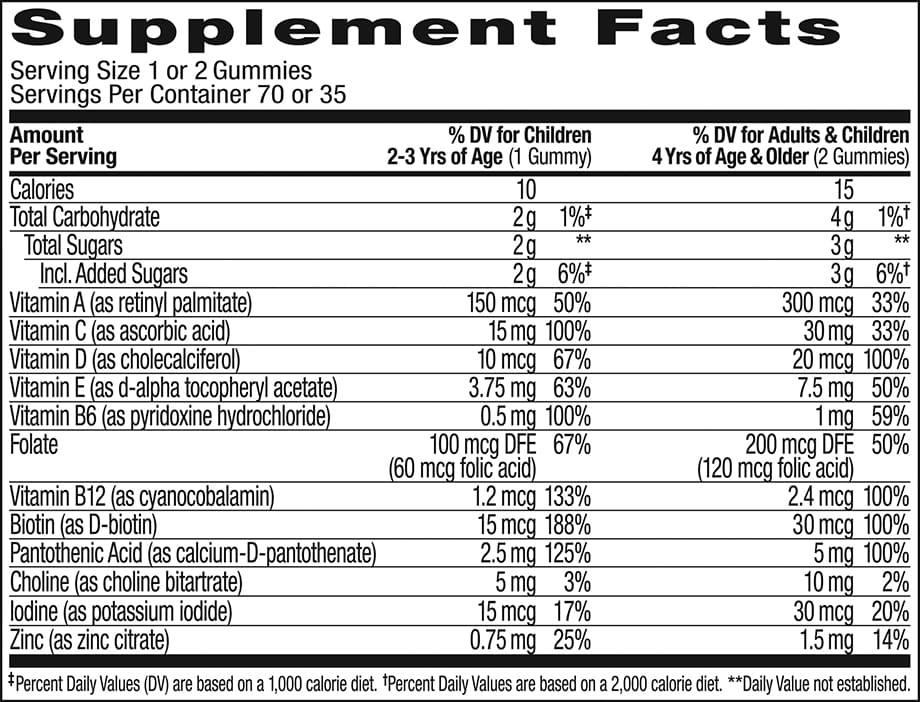 Supplement Facts
Serving Size 1 or 2 Gummies
Servings Per Container 70 or 35

| Amount Per Serving | % DV for Children 2-3 Yrs of Age (1 Gummy) | | % DV for Adults & Children 4 Yrs of Age & Older (2 Gummies) | |
|---|---|---|---|---|
| Calories | 10 | | 15 | |
| Total Carbohydrate | 2 g | 1%‡ | 4 g | 1%† |
| Total Sugars | 2 g | ** | 3 g | ** |
| Incl. Added Sugars | 2 g | 6%‡ | 3 g | 6%† |
| Vitamin A (as retinyl palmitate) | 150 mcg | 50% | 300 mcg | 33% |
| Vitamin C (as ascorbic acid) | 15 mg | 100% | 30 mg | 33% |
| Vitamin D (as cholecalciferol) | 10 mcg | 67% | 20 mcg | 100% |
| Vitamin E (as d-alpha tocopheryl acetate) | 3.75 mg | 63% | 7.5 mg | 50% |
| Vitamin B6 (as pyridoxine hydrochloride) | 0.5 mg | 100% | 1 mg | 59% |
| Folate | 100 mcg DFE (60 mcg folic acid) | 67% | 200 mcg DFE (120 mcg folic acid) | 50% |
| Vitamin B12 (as cyanocobalamin) | 1.2 mcg | 133% | 2.4 mcg | 100% |
| Biotin (as D-biotin) | 15 mcg | 188% | 30 mcg | 100% |
| Pantothenic Acid (as calcium-D-pantothenate) | 2.5 mg | 125% | 5 mg | 100% |
| Choline (as choline bitartrate) | 5 mg | 3% | 10 mg | 2% |
| Iodine (as potassium iodide) | 15 mcg | 17% | 30 mcg | 20% |
| Zinc (as zinc citrate) | 0.75 mg | 25% | 1.5 mg | 14% |

‡Percent Daily Values (DV) are based on a 1,000 calorie diet. †Percent Daily Values are based on a 2,000 calorie diet. **Daily Value not established.